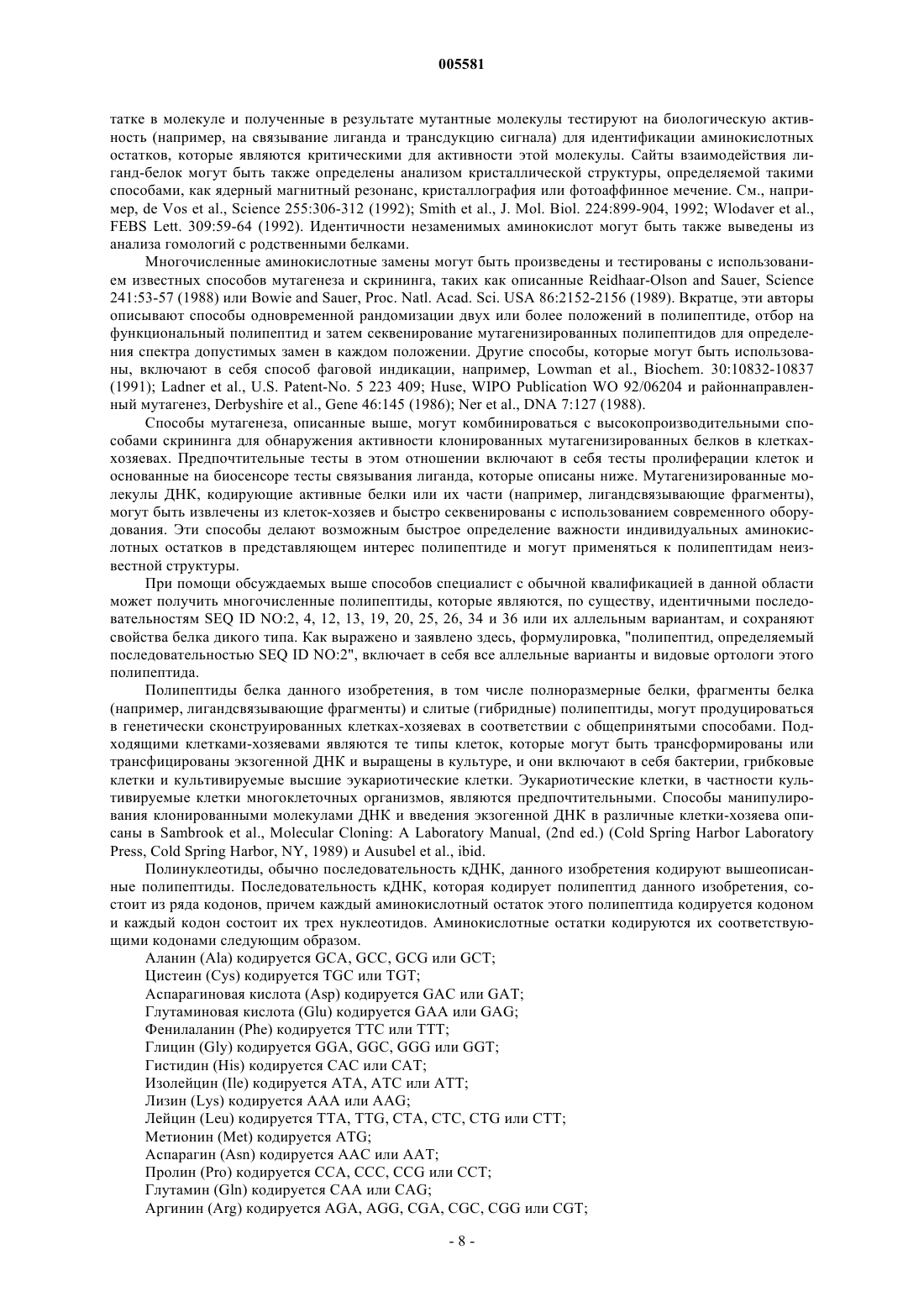 005581

татке в молекуле и полученные в результате мутантные молекулы тестируют на биологическую активность (например, на связывание лиганда и трансдукцию сигнала) для идентификации аминокислотных остатков, которые являются критическими для активности этой молекулы. Сайты взаимодействия лиганд-белок могут быть также определены анализом кристаллической структуры, определяемой такими способами, как ядерный магнитный резонанс, кристаллография или фотоаффинное мечение. См., например, de Vos et al., Science 255:306-312 (1992); Smith et al., J. Mol. Biol. 224:899-904, 1992; Wlodaver et al., FEBS Lett. 309:59-64 (1992). Идентичности незаменимых аминокислот могут быть также выведены из анализа гомологий с родственными белками.

Многочисленные аминокислотные замены могут быть произведены и тестированы с использованием известных способов мутагенеза и скрининга, таких как описанные Reidhaar-Olson and Sauer, Science 241:53-57 (1988) или Bowie and Sauer, Proc. Natl. Acad. Sci. USA 86:2152-2156 (1989). Вкратце, эти авторы описывают способы одновременной рандомизации двух или более положений в полипептиде, отбор на функциональный полипептид и затем секвенирование мутагенизированных полипептидов для определения спектра допустимых замен в каждом положении. Другие способы, которые могут быть использованы, включают в себя способ фаговой индикации, например, Lowman et al., Biochem. 30:10832-10837 (1991); Ladner et al., U.S. Patent-No. 5 223 409; Huse, WIPO Publication WO 92/06204 и районнаправленный мутагенез, Derbyshire et al., Gene 46:145 (1986); Ner et al., DNA 7:127 (1988).

Способы мутагенеза, описанные выше, могут комбинироваться с высокопроизводительными способами скрининга для обнаружения активности клонированных мутагенизированных белков в клетках-хозяевах. Предпочтительные тесты в этом отношении включают в себя тесты пролиферации клеток и основанные на биосенсоре тесты связывания лиганда, которые описаны ниже. Мутагенизированные молекулы ДНК, кодирующие активные белки или их части (например, лигандсвязывающие фрагменты), могут быть извлечены из клеток-хозяев и быстро секвенированы с использованием современного оборудования. Эти способы делают возможным быстрое определение важности индивидуальных аминокислотных остатков в представляющем интерес полипептиде и могут применяться к полипептидам неизвестной структуры.

При помощи обсуждаемых выше способов специалист с обычной квалификацией в данной области может получить многочисленные полипептиды, которые являются, по существу, идентичными последовательностям SEQ ID NO:2, 4, 12, 13, 19, 20, 25, 26, 34 и 36 или их аллельным вариантам, и сохраняют свойства белка дикого типа. Как выражено и заявлено здесь, формулировка, "полипептид, определяемый последовательностью SEQ ID NO:2", включает в себя все аллельные варианты и видовые ортологи этого полипептида.

Полипептиды белка данного изобретения, в том числе полноразмерные белки, фрагменты белка (например, лигандсвязывающие фрагменты) и слитые (гибридные) полипептиды, могут продуцироваться в генетически сконструированных клетках-хозяевах в соответствии с общепринятыми способами. Подходящими клетками-хозяевами являются те типы клеток, которые могут быть трансформированы или трансфицированы экзогенной ДНК и выращены в культуре, и они включают в себя бактерии, грибковые клетки и культивируемые высшие эукариотические клетки. Эукариотические клетки, в частности культивируемые клетки многоклеточных организмов, являются предпочтительными. Способы манипулирования клонированными молекулами ДНК и введения экзогенной ДНК в различные клетки-хозяева описаны в Sambrook et al., Molecular Cloning: A Laboratory Manual, (2nd ed.) (Cold Spring Harbor Laboratory Press, Cold Spring Harbor, NY, 1989) и Ausubel et al., ibid.

Полинуклеотиды, обычно последовательность кДНК, данного изобретения кодируют вышеописанные полипептиды. Последовательность кДНК, которая кодирует полипептид данного изобретения, состоит из ряда кодонов, причем каждый аминокислотный остаток этого полипептида кодируется кодоном и каждый кодон состоит их трех нуклеотидов. Аминокислотные остатки кодируются их соответствующими кодонами следующим образом.

Аланин (Ala) кодируется GCA, GCC, GCG или GCT;
Цистеин (Cys) кодируется TGC или TGT;
Аспарагиновая кислота (Asp) кодируется GAC или GAT;
Глутаминовая кислота (Glu) кодируется GAA или GAG;
Фенилаланин (Phe) кодируется TTC или TTT;
Глицин (Gly) кодируется GGA, GGC, GGG или GGT;
Гистидин (His) кодируется CAC или CAT;
Изолейцин (Ile) кодируется ATA, ATC или ATT;
Лизин (Lys) кодируется AAA или AAG;
Лейцин (Leu) кодируется TTA, TTG, CTA, CTC, CTG или CTT;
Метионин (Met) кодируется ATG;
Аспарагин (Asn) кодируется AAC или AAT;
Пролин (Pro) кодируется CCA, CCC, CCG или CCT;
Глутамин (Gln) кодируется CAA или CAG;
Аргинин (Arg) кодируется AGA, AGG, CGA, CGC, CGG или CGT;

- 8 -